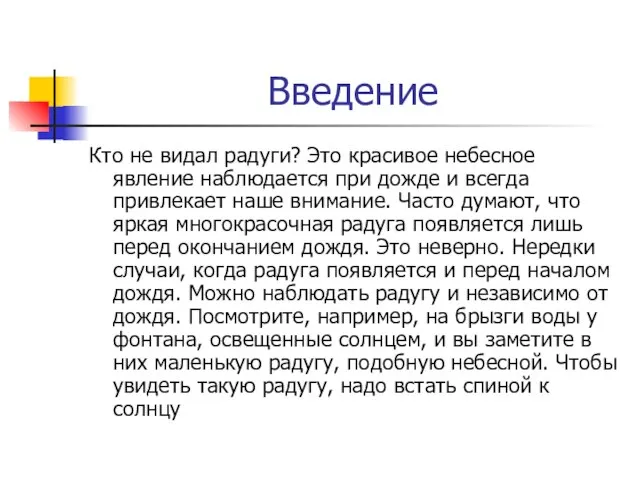 Введение

Кто не видал радуги? Это красивое небесное явление наблюдается при дожде и всегда привлекает наше внимание. Часто думают, что яркая многокрасочная радуга появляется лишь перед окончанием дождя. Это неверно. Нередки случаи, когда радуга появляется и перед началом дождя. Можно наблюдать радугу и независимо от дождя. Посмотрите, например, на брызги воды у фонтана, освещенные солнцем, и вы заметите в них маленькую радугу, подобную небесной. Чтобы увидеть такую радугу, надо встать спиной к солнцу